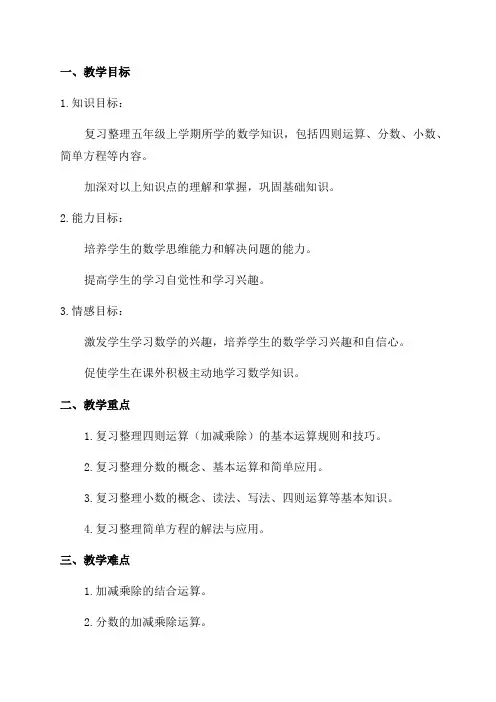 一、教学目标

1.知识目标：

复习整理五年级上学期所学的数学知识，包括四则运算、分数、小数、简单方程等内容。

加深对以上知识点的理解和掌握，巩固基础知识。

2.能力目标：

培养学生的数学思维能力和解决问题的能力。

提高学生的学习自觉性和学习兴趣。

3.情感目标：

激发学生学习数学的兴趣，培养学生的数学学习兴趣和自信心。

促使学生在课外积极主动地学习数学知识。

二、教学重点

1.复习整理四则运算（加减乘除）的基本运算规则和技巧。

2.复习整理分数的概念、基本运算和简单应用。

3.复习整理小数的概念、读法、写法、四则运算等基本知识。

4.复习整理简单方程的解法与应用。

三、教学难点

1.加减乘除的结合运算。

2.分数的加减乘除运算。